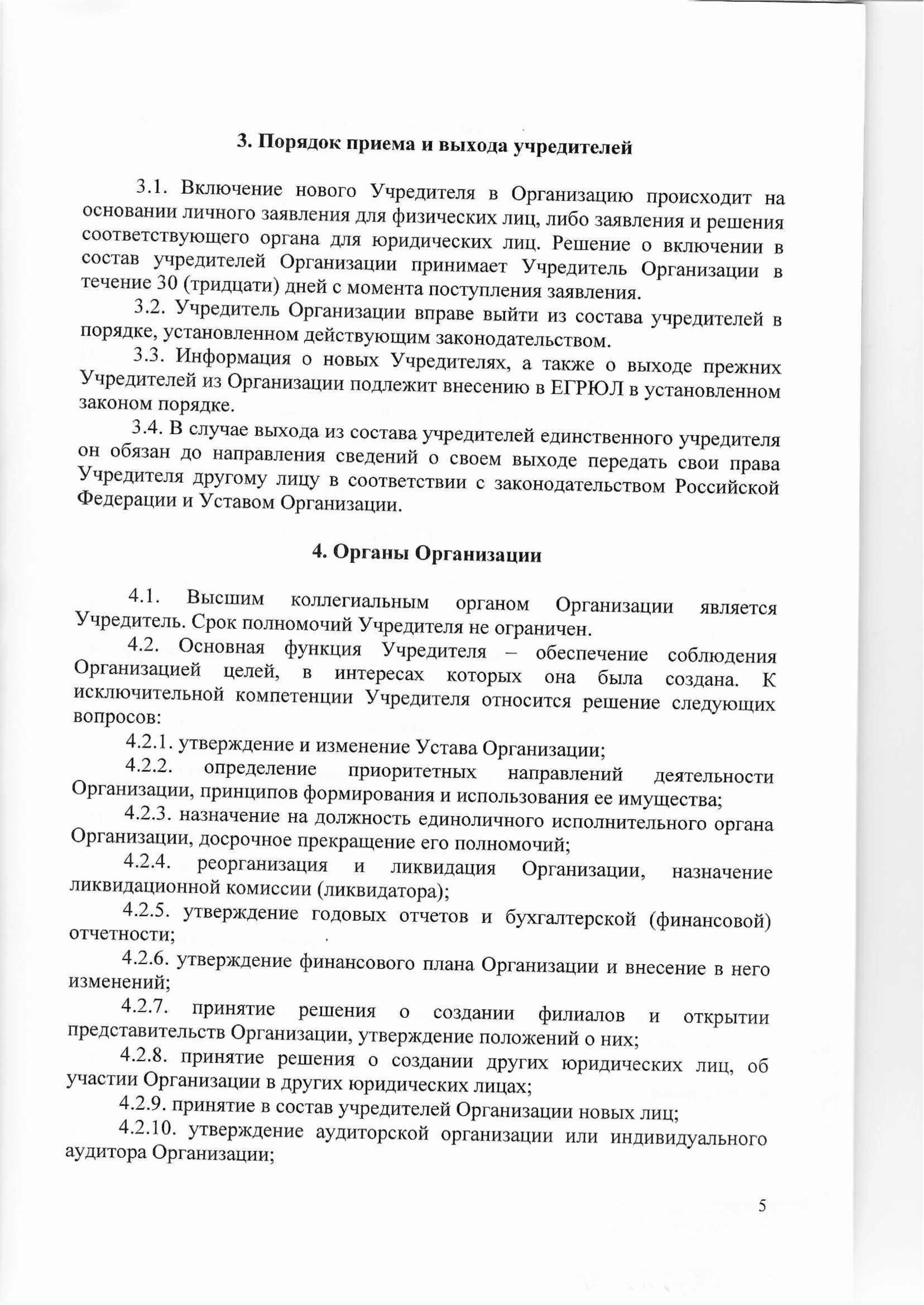 3. Порядок приема и выхода учредителей

3.1. Включение нового Учредителя в Организацию происходит на основании личного заявления для физических лиц, либо заявления и решения соответствующего органа для юридических лиц. Решение о включении в состав учредителей Организации принимает Учредитель Организации в течение 30 (тридцати) дней с момента поступления заявления.

3.2. Учредитель Организации вправе выйти из состава учредителей в порядке, установленном действующим законодательством.

3.3. Информация о новых Учредителях, а также о выходе прежних Учредителей из Организации подлежит внесению в ЕГРЮЛ в установленном законом порядке.

3.4. В случае выхода из состава учредителей единственного учредителя он обязан до направления сведений о своем выходе передать свои права Учредителя другому лицу в соответствии с законодательством Российской Федерации и Уставом Организации.

4. Органы Организации

4.1. Высшим коллегиальным органом Организации является Учредитель. Срок полномочий Учредителя не ограничен.

4.2. Основная функция Учредителя – обеспечение соблюдения Организацией целей, в интересах которых она была создана. К исключительной компетенции Учредителя относится решение следующих вопросов:

4.2.1. утверждение и изменение Устава Организации;

4.2.2. определение приоритетных направлений деятельности Организации, принципов формирования и использования ее имущества;

4.2.3. назначение на должность единоличного исполнительного органа Организации, досрочное прекращение его полномочий;

4.2.4. реорганизация и ликвидация Организации, назначение ликвидационной комиссии (ликвидатора);

4.2.5. утверждение годовых отчетов и бухгалтерской (финансовой) отчетности;

4.2.6. утверждение финансового плана Организации и внесение в него изменений;

4.2.7. принятие решения о создании филиалов и открытии представительств Организации, утверждение положений о них;

4.2.8. принятие решения о создании других юридических лиц, об участии Организации в других юридических лицах;

4.2.9. принятие в состав учредителей Организации новых лиц;

4.2.10. утверждение аудиторской организации или индивидуального аудитора Организации;

5